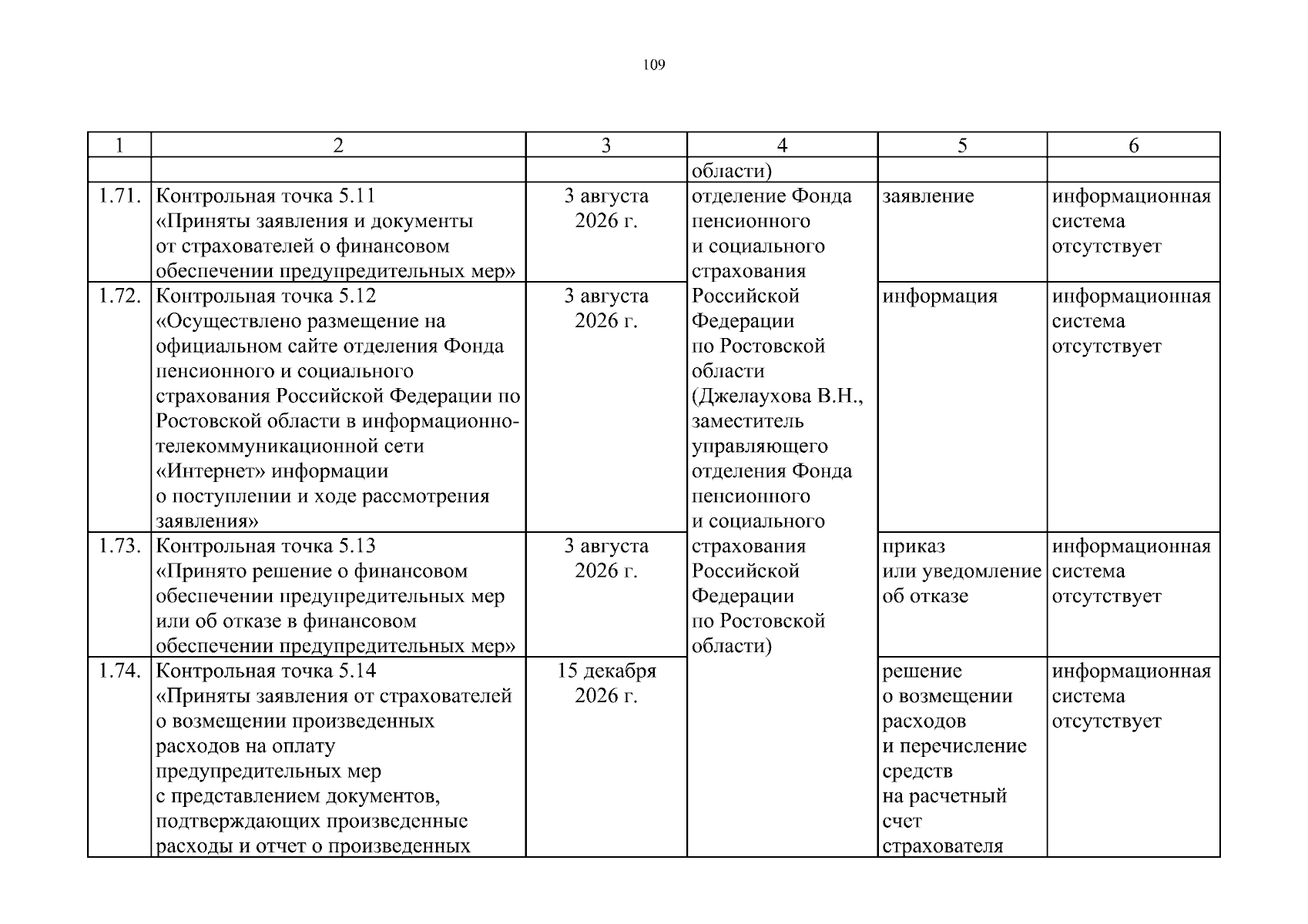 109

| 1 | 2 | 3 | 4 | 5 | 6 |
|---|---|---|---|---|---|
| | | | области) | | |
| 1.71. | Контрольная точка 5.11 «Приняты заявления и документы от страхователей о финансовом обеспечении предупредительных мер» | 3 августа 2026 г. | отделение Фонда пенсионного и социального страхования Российской Федерации по Ростовской области (Джелаухова В.Н., заместитель управляющего отделения Фонда пенсионного и социального страхования Российской Федерации по Ростовской области) | заявление | информационная система отсутствует |
| 1.72. | Контрольная точка 5.12 «Осуществлено размещение на официальном сайте отделения Фонда пенсионного и социального страхования Российской Федерации по Ростовской области в информационно-телекоммуникационной сети «Интернет» информации о поступлении и ходе рассмотрения заявления» | 3 августа 2026 г. | | информация | информационная система отсутствует |
| 1.73. | Контрольная точка 5.13 «Принято решение о финансовом обеспечении предупредительных мер или об отказе в финансовом обеспечении предупредительных мер» | 3 августа 2026 г. | | приказ или уведомление об отказе | информационная система отсутствует |
| 1.74. | Контрольная точка 5.14 «Приняты заявления от страхователей о возмещении произведенных расходов на оплату предупредительных мер с представлением документов, подтверждающих произведенные расходы и отчет о произведенных | 15 декабря 2026 г. | | решение о возмещении расходов и перечисление средств на расчетный счет страхователя | информационная система отсутствует |